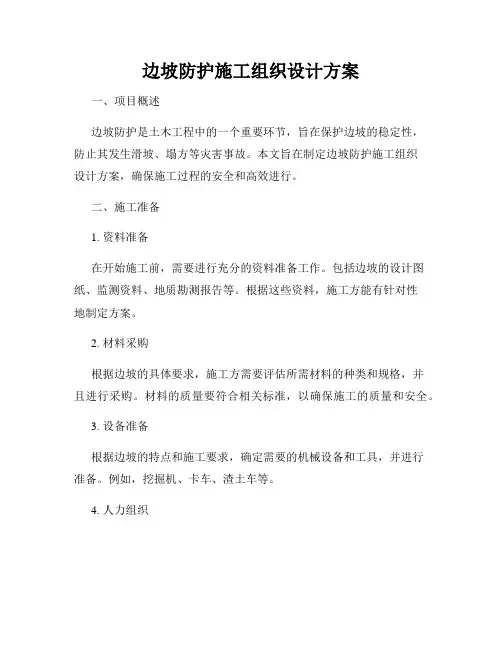 边坡防护施工组织设计方案

一、项目概述

边坡防护是土木工程中的一个重要环节，旨在保护边坡的稳定性，防止其发生滑坡、塌方等灾害事故。本文旨在制定边坡防护施工组织设计方案，确保施工过程的安全和高效进行。

二、施工准备

1. 资料准备

在开始施工前，需要进行充分的资料准备工作。包括边坡的设计图纸、监测资料、地质勘测报告等。根据这些资料，施工方能有针对性地制定方案。

2. 材料采购

根据边坡的具体要求，施工方需要评估所需材料的种类和规格，并且进行采购。材料的质量要符合相关标准，以确保施工的质量和安全。

3. 设备准备

根据边坡的特点和施工要求，确定需要的机械设备和工具，并进行准备。例如，挖掘机、卡车、渣土车等。

4. 人力组织